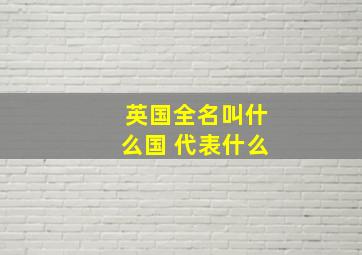 英国全名叫什么国 代表什么